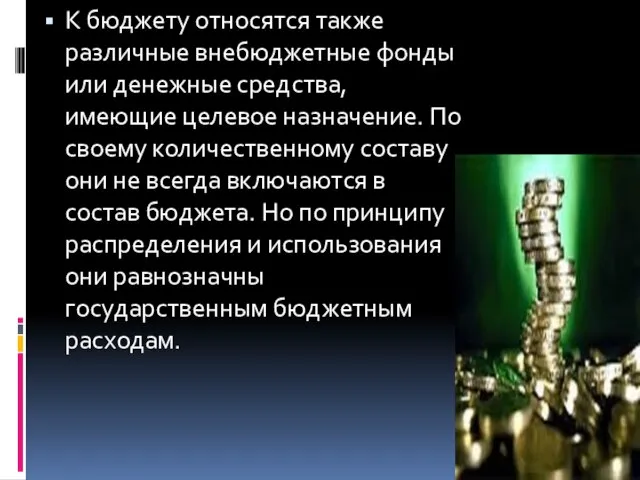 ▪ К бюджету относятся также различные внебюджетные фонды или денежные средства, имеющие целевое назначение. По своему количественному составу они не всегда включаются в состав бюджета. Но по принципу распределения и использования они равнозначны государственным бюджетным расходам.